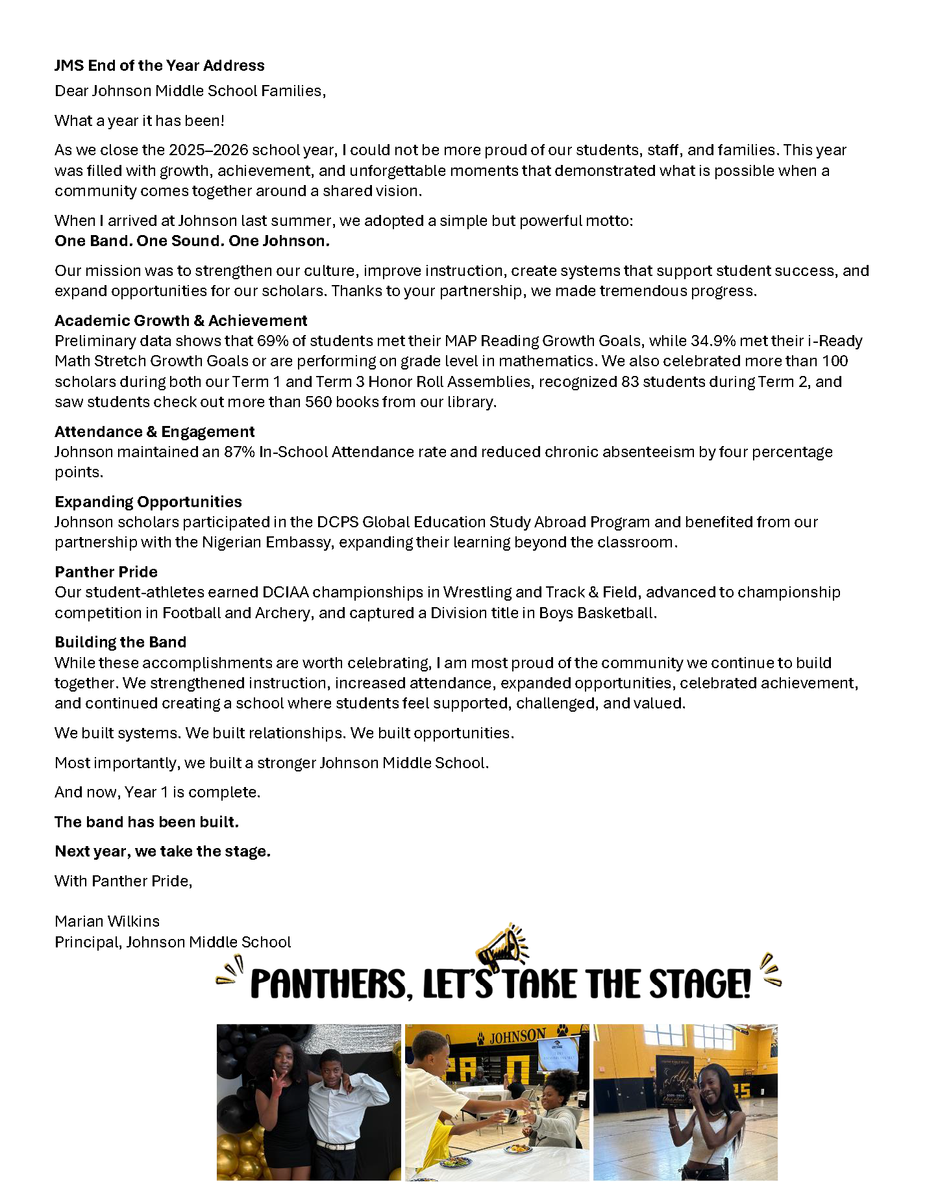 JMS End of the Year Address
Dear Johnson Middle School Families,

What a year it has been!

As we close the 2025–2026 school year, I could not be more proud of our students, staff, and families. This year was filled with growth, achievement, and unforgettable moments that demonstrated what is possible when a community comes together around a shared vision.

When I arrived at Johnson last summer, we adopted a simple but powerful motto:
One Band. One Sound. One Johnson.

Our mission was to strengthen our culture, improve instruction, create systems that support student success, and expand opportunities for our scholars. Thanks to your partnership, we made tremendous progress.

Academic Growth & Achievement
Preliminary data shows that 69% of students met their MAP Reading Growth Goals, while 34.9% met their i-Ready Math Stretch Growth Goals or are performing on grade level in mathematics. We also celebrated more than 100 scholars during both our Term 1 and Term 3 Honor Roll Assemblies, recognized 83 students during Term 2, and saw students check out more than 560 books from our library.

Attendance & Engagement
Johnson maintained an 87% In-School Attendance rate and reduced chronic absenteeism by four percentage points.

Expanding Opportunities
Johnson scholars participated in the DCPS Global Education Study Abroad Program and benefited from our partnership with the Nigerian Embassy, expanding their learning beyond the classroom.

Panther Pride
Our student-athletes earned DCIAA championships in Wrestling and Track & Field, advanced to championship competition in Football and Archery, and captured a Division title in Boys Basketball.

Building the Band
While these accomplishments are worth celebrating, I am most proud of the community we continue to build together. We strengthened instruction, increased attendance, expanded opportunities, celebrated achievement, and continued creating a school where students feel supported, challenged, and valued.

We built systems. We built relationships. We built opportunities.

Most importantly, we built a stronger Johnson Middle School.

And now, Year 1 is complete.

The band has been built.

Next year, we take the stage.

With Panther Pride,

Marian Wilkins
Principal, Johnson Middle School

PANTHERS, LET'S TAKE THE STAGE!

JOHNSON